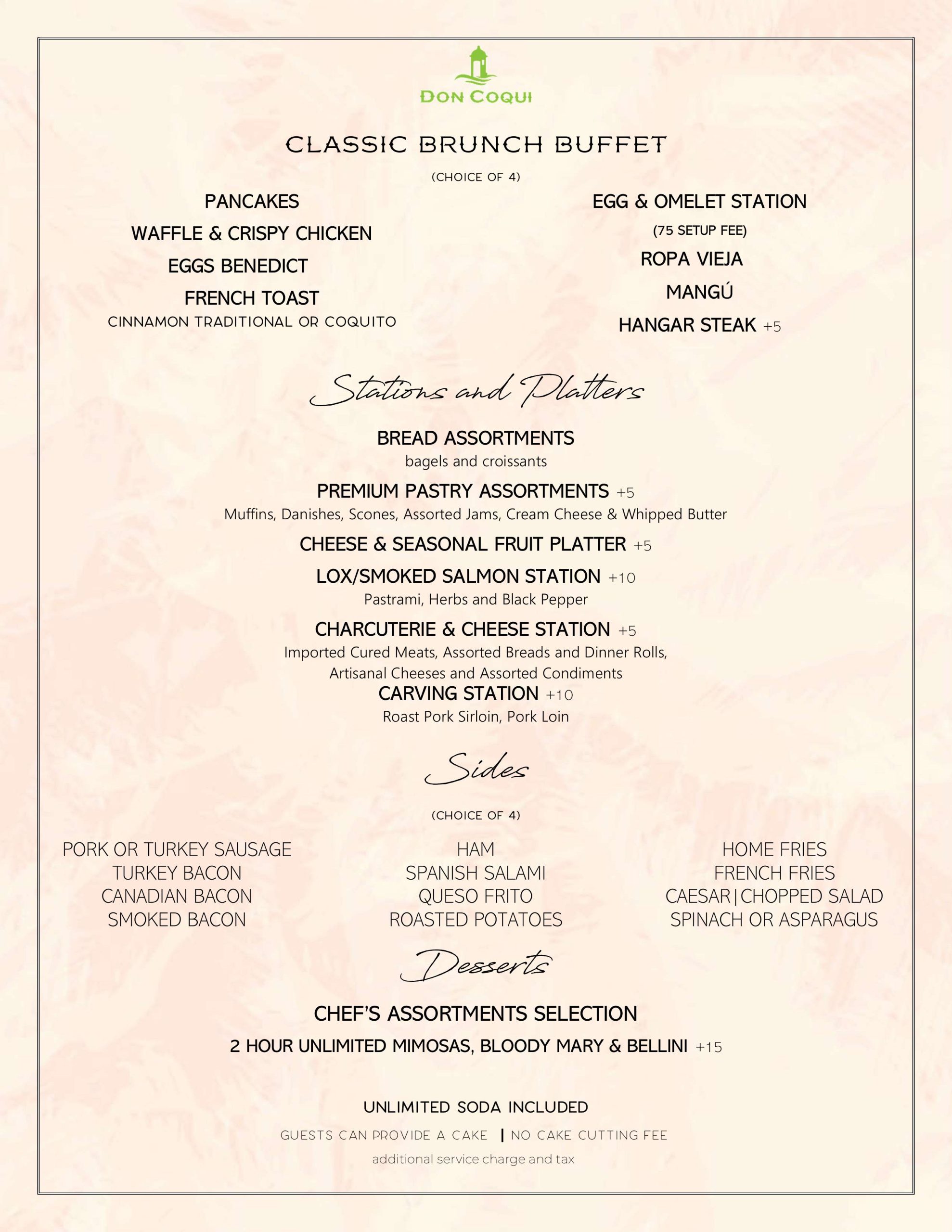 DON COQUI

CLASSIC BRUNCH BUFFET

(CHOICE OF 4)

PANCAKES
WAFFLE & CRISPY CHICKEN
EGGS BENEDICT
FRENCH TOAST
CINNAMON TRADITIONAL OR COQUITO

EGG & OMELET STATION
(75 SETUP FEE)
ROPA VIEJA
MANGÚ
HANGAR STEAK +5

Stations and Platters

BREAD ASSORTMENTS
bagels and croissants

PREMIUM PASTRY ASSORTMENTS +5
Muffins, Danishes, Scones, Assorted Jams, Cream Cheese & Whipped Butter

CHEESE & SEASONAL FRUIT PLATTER +5

LOX/SMOKED SALMON STATION +10
Pastrami, Herbs and Black Pepper

CHARCUTERIE & CHEESE STATION +5
Imported Cured Meats, Assorted Breads and Dinner Rolls, Artisanal Cheeses and Assorted Condiments

CARVING STATION +10
Roast Pork Sirloin, Pork Loin

Sides

(CHOICE OF 4)

PORK OR TURKEY SAUSAGE
TURKEY BACON
CANADIAN BACON
SMOKED BACON

HAM
SPANISH SALAMI
QUESO FRITO
ROASTED POTATOES

HOME FRIES
FRENCH FRIES
CAESAR|CHOPPED SALAD
SPINACH OR ASPARAGUS

Desserts

CHEF'S ASSORTMENTS SELECTION

2 HOUR UNLIMITED MIMOSAS, BLOODY MARY & BELLINI +15

UNLIMITED SODA INCLUDED

GUESTS CAN PROVIDE A CAKE | NO CAKE CUTTING FEE

additional service charge and tax